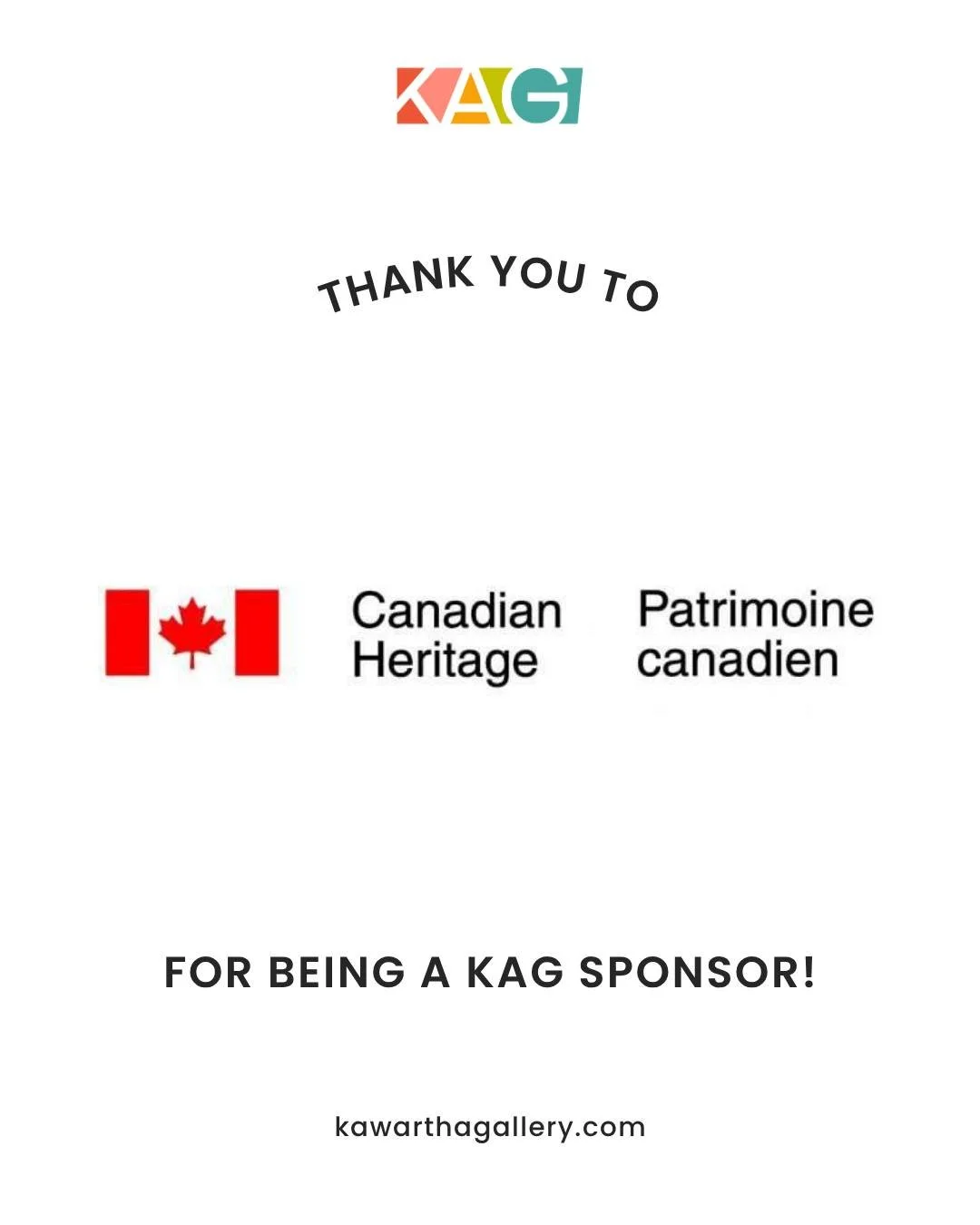 KAG

THANK YOU TO

Canadian
Heritage

Patrimoine
canadien

FOR BEING A KAG SPONSOR!

kawarthagallery.com